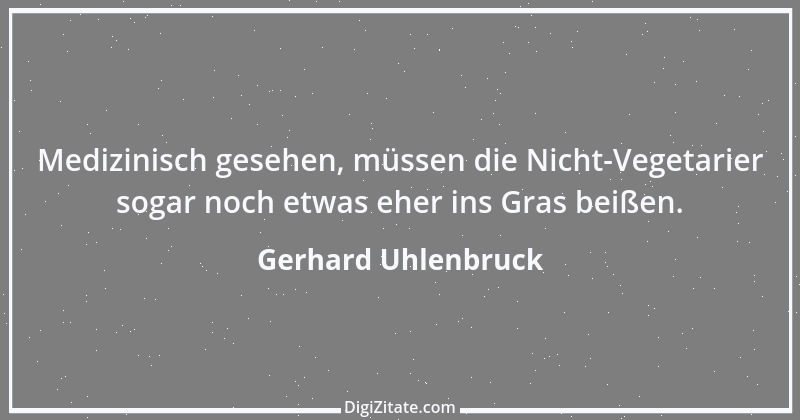 Medizinisch gesehen, müssen die Nicht-Vegetarier sogar noch etwas eher ins Gras beißen.

Gerhard Uhlenbruck

DigiZitate.com